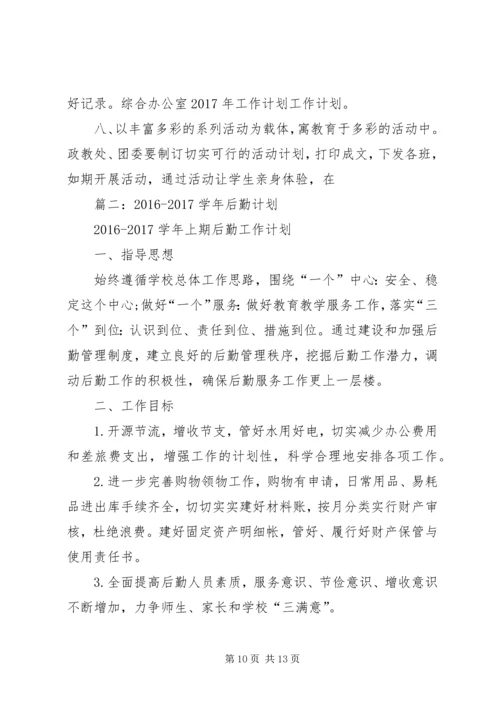 好记录。综合办公室2017年工作计划工作计划。

八、以丰富多彩的系列活动为载体，寓教育于多彩的活动中。政教处、团委要制订切实可行的活动计划，打印成文，下发各班，如期开展活动，通过活动让学生亲身体验，在

篇二：2016-2017学年后勤计划

2016-2017学年上期后勤工作计划

一、指导思想

始终遵循学校总体工作思路，围绕“一个”中心：安全、稳定这个中心；做好“一个”服务：做好教育教学服务工作，落实“三个”到位：认识到位、责任到位、措施到位。通过建设和加强后勤管理制度，建立良好的后勤管理秩序，挖掘后勤工作潜力，调动后勤工作的积极性，确保后勤服务工作更上一层楼。

二、工作目标

1.开源节流，增收节支，管好水用好电，切实减少办公费用和差旅费支出，增强工作的计划性，科学合理地安排各项工作。

2.进一步完善购物领物工作，购物有申请，日常用品、易耗品进出库手续齐全，切切实实建好材料账，按月分类实行财产审核，杜绝浪费。建好固定资产明细帐，管好、履行好财产保管与使用责任书。

3.全面提高后勤人员素质，服务意识、节俭意识、增收意识不断增加，力争师生、家长和学校“三满意”。

第10页 共13页